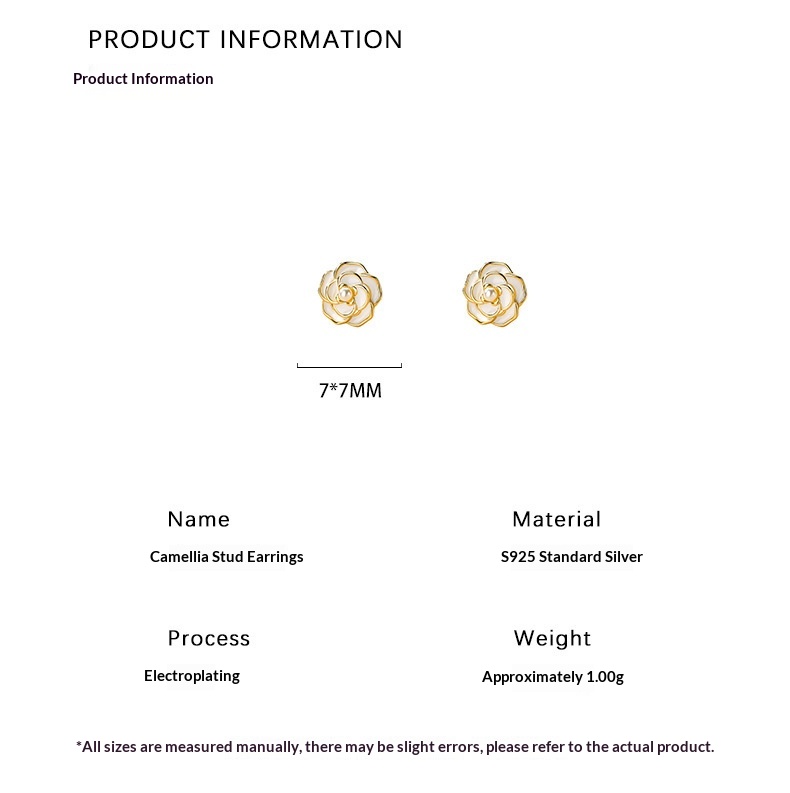 PRODUCT INFORMATION

Product Information

7*7MM

Name

Camellia Stud Earrings

Material

S925 Standard Silver

Process

Electroplating

Weight

Approximately 1.00g

*All sizes are measured manually, there may be slight errors, please refer to the actual product.